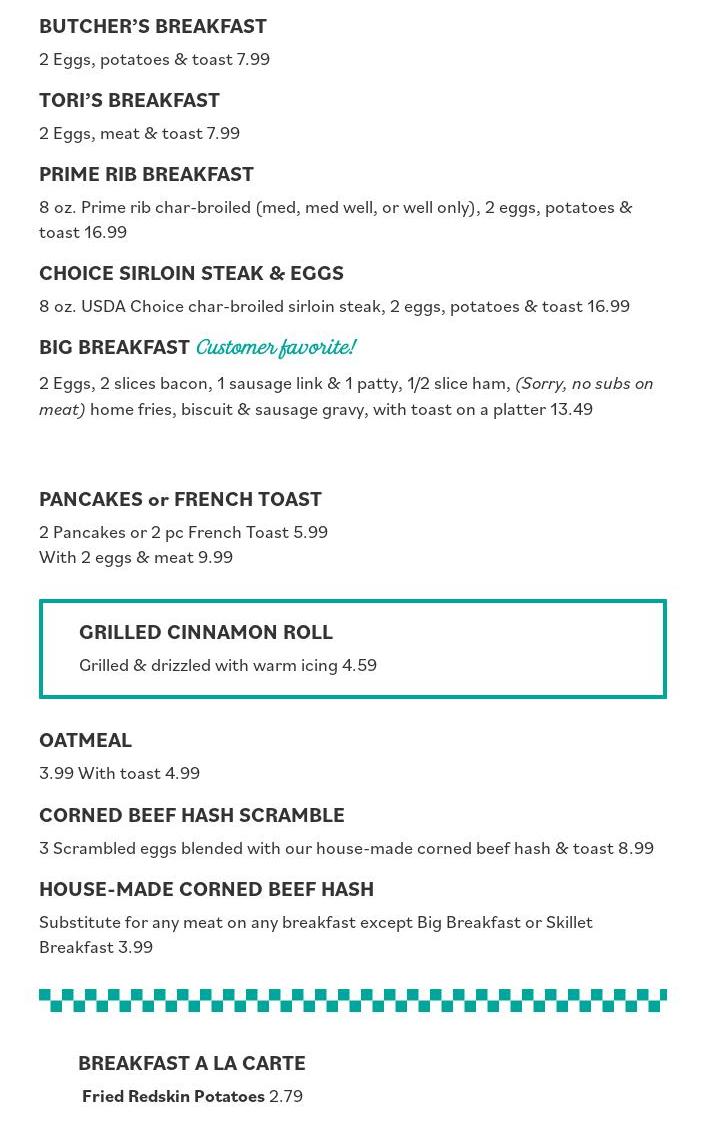 BUTCHER'S BREAKFAST
2 Eggs, potatoes & toast 7.99

TORI'S BREAKFAST
2 Eggs, meat & toast 7.99

PRIME RIB BREAKFAST
8 oz. Prime rib char-broiled (med, med well, or well only), 2 eggs, potatoes & toast 16.99

CHOICE SIRLOIN STEAK & EGGS
8 oz. USDA Choice char-broiled sirloin steak, 2 eggs, potatoes & toast 16.99

BIG BREAKFAST Customer favorite!
2 Eggs, 2 slices bacon, 1 sausage link & 1 patty, 1/2 slice ham, (Sorry, no subs on meat) home fries, biscuit & sausage gravy, with toast on a platter 13.49

PANCAKES or FRENCH TOAST
2 Pancakes or 2 pc French Toast 5.99
With 2 eggs & meat 9.99

GRILLED CINNAMON ROLL
Grilled & drizzled with warm icing 4.59

OATMEAL
3.99 With toast 4.99

CORNED BEEF HASH SCRAMBLE
3 Scrambled eggs blended with our house-made corned beef hash & toast 8.99

HOUSE-MADE CORNED BEEF HASH
Substitute for any meat on any breakfast except Big Breakfast or Skillet Breakfast 3.99

BREAKFAST A LA CARTE
Fried Redskin Potatoes 2.79